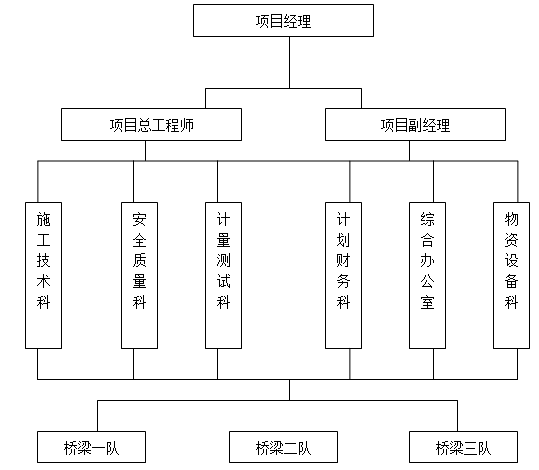 项目经理

项目总工程师

项目副经理

施工技术科

安全质量科

计量测试科

计划财务科

综合办公室

物资设备科

桥梁一队

桥梁二队

桥梁三队